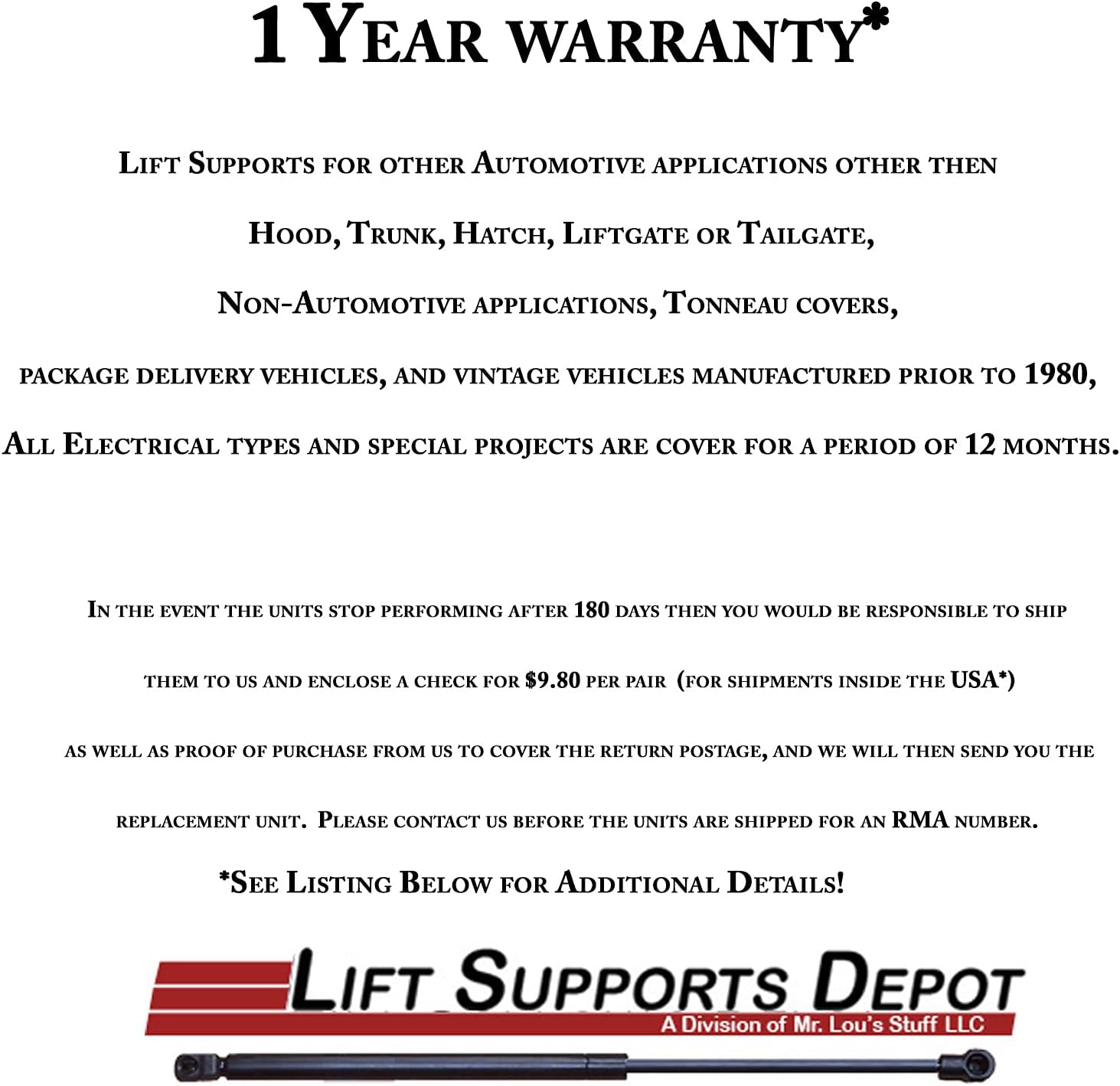 1 YEAR WARRANTY*

LIFT SUPPORTS FOR OTHER AUTOMOTIVE APPLICATIONS OTHER THEN

HOOD, TRUNK, HATCH, LIFTGATE OR TAILGATE,

NON-AUTOMOTIVE APPLICATIONS, TONNEAU COVERS,

PACKAGE DELIVERY VEHICLES, AND VINTAGE VEHICLES MANUFACTURED PRIOR TO 1980,

ALL ELECTRICAL TYPES AND SPECIAL PROJECTS ARE COVER FOR A PERIOD OF 12 MONTHS.

IN THE EVENT THE UNITS STOP PERFORMING AFTER 180 DAYS THEN YOU WOULD BE RESPONSIBLE TO SHIP

THEM TO US AND ENCLOSE A CHECK FOR $9.80 PER PAIR (FOR SHIPMENTS INSIDE THE USA*)

AS WELL AS PROOF OF PURCHASE FROM US TO COVER THE RETURN POSTAGE, AND WE WILL THEN SEND YOU THE

REPLACEMENT UNIT. PLEASE CONTACT US BEFORE THE UNITS ARE SHIPPED FOR AN RMA NUMBER.

*SEE LISTING BELOW FOR ADDITIONAL DETAILS!

LIFT SUPPORTS DEPOT
A Division of Mr. Lou's Stuff LLC